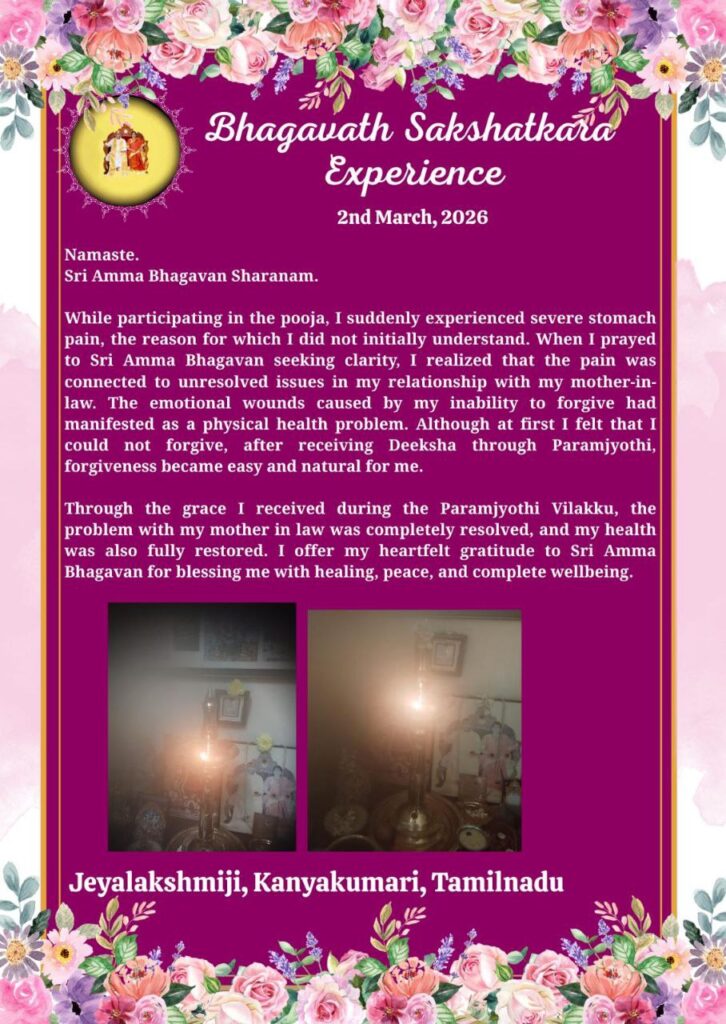 Bhagavath Sakshatkara Experience

2nd March, 2026

Namaste.
Sri Amma Bhagavan Sharanam.

While participating in the pooja, I suddenly experienced severe stomach pain, the reason for which I did not initially understand. When I prayed to Sri Amma Bhagavan seeking clarity, I realized that the pain was connected to unresolved issues in my relationship with my mother-in-law. The emotional wounds caused by my inability to forgive had manifested as a physical health problem. Although at first I felt that I could not forgive, after receiving Deeksha through Paramjyothi, forgiveness became easy and natural for me.

Through the grace I received during the Paramjyothi Vilakku, the problem with my mother in law was completely resolved, and my health was also fully restored. I offer my heartfelt gratitude to Sri Amma Bhagavan for blessing me with healing, peace, and complete wellbeing.

Jeyalakshmiji, Kanyakumari, Tamilnadu